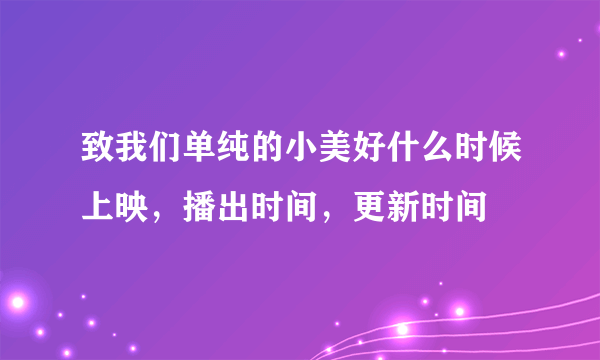 致我们单纯的小美好什么时候上映，播出时间，更新时间